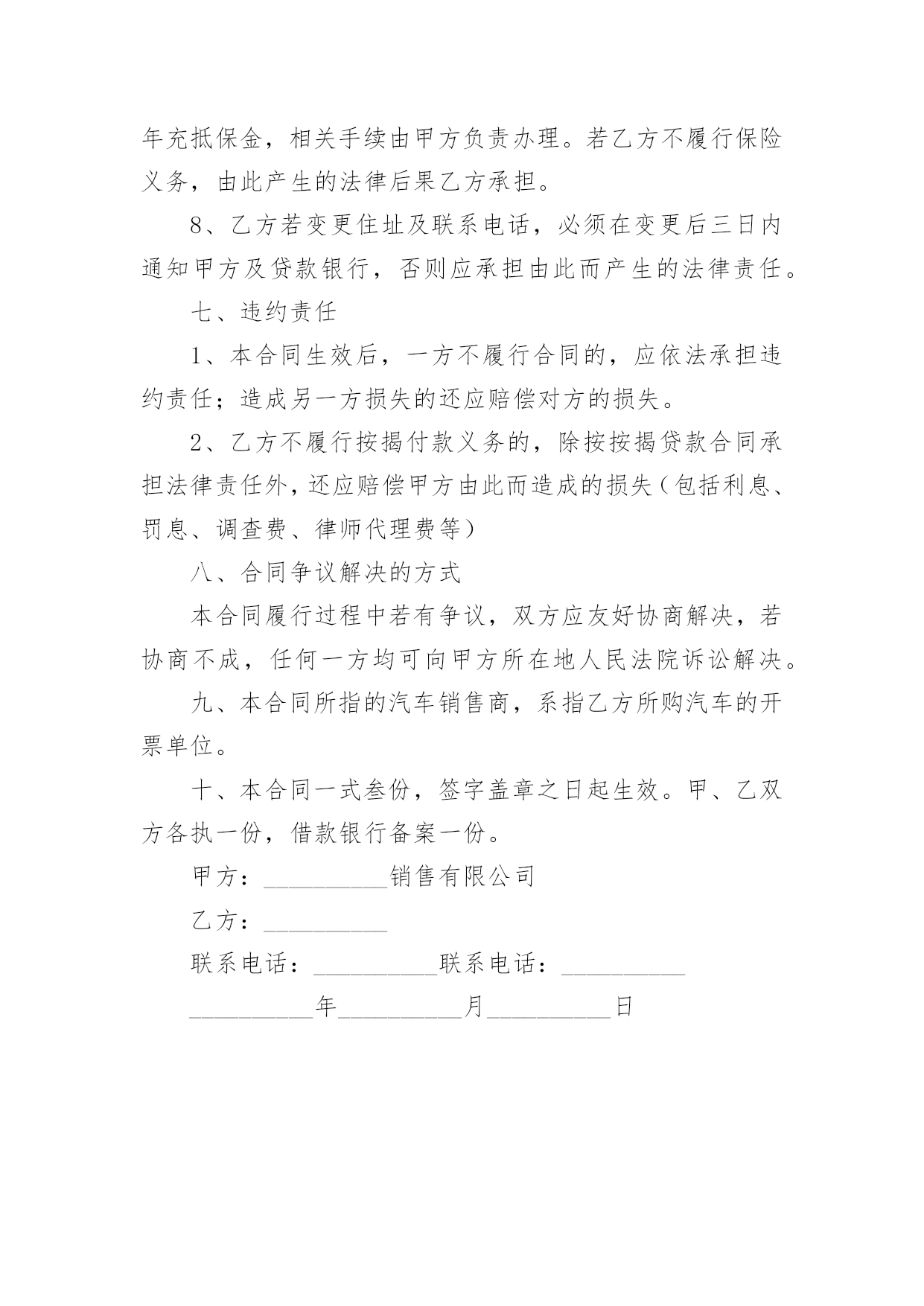 年充抵保金，相关手续由甲方负责办理。若乙方不履行保险义务，由此产生的法律后果乙方承担。

8、乙方若变更住址及联系电话，必须在变更后三日内通知甲方及贷款银行，否则应承担由此而产生的法律责任。

七、违约责任

1、本合同生效后，一方不履行合同的，应依法承担违约责任；造成另一方损失的还应赔偿对方的损失。

2、乙方不履行按揭付款义务的，除按按揭贷款合同承担法律责任外，还应赔偿甲方由此而造成的损失（包括利息、罚息、调查费、律师代理费等）

八、合同争议解决的方式

本合同履行过程中若有争议，双方应友好协商解决，若协商不成，任何一方均可向甲方所在地人民法院诉讼解决。

九、本合同所指的汽车销售商，系指乙方所购汽车的开票单位。

十、本合同一式叁份，签字盖章之日起生效。甲、乙双方各执一份，借款银行备案一份。

甲方：__________销售有限公司

乙方：__________

联系电话：__________联系电话：__________

__________年__________月__________日